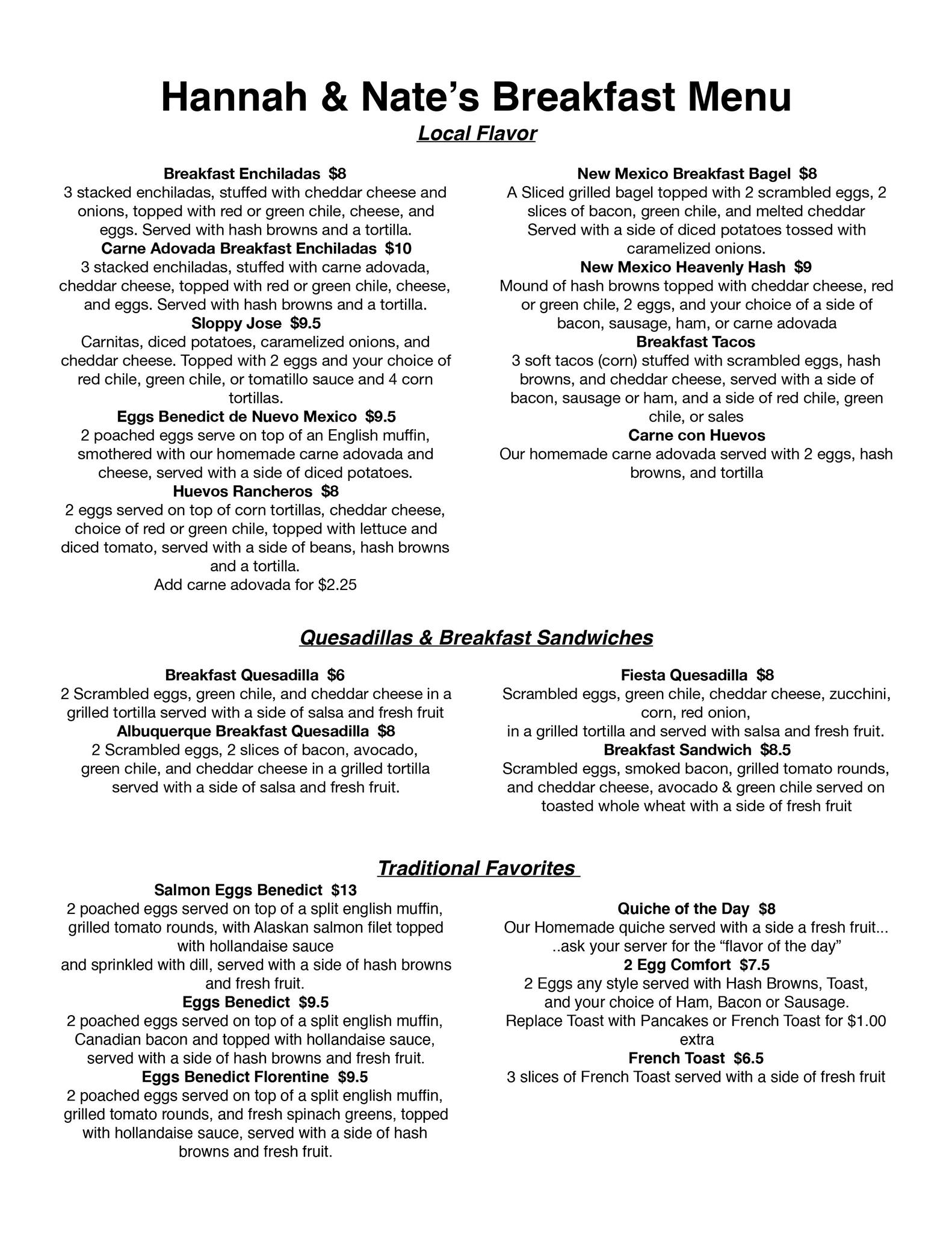 Hannah & Nate's Breakfast Menu

Local Flavor

Breakfast Enchiladas $8
3 stacked enchiladas, stuffed with cheddar cheese and onions, topped with red or green chile, cheese, and eggs. Served with hash browns and a tortilla.

Carne Adovada Breakfast Enchiladas $10
3 stacked enchiladas, stuffed with carne adovada, cheddar cheese, topped with red or green chile, cheese, and eggs. Served with hash browns and a tortilla.

Sloppy Jose $9.5
Carnitas, diced potatoes, caramelized onions, and cheddar cheese. Topped with 2 eggs and your choice of red chile, green chile, or tomatillo sauce and 4 corn tortillas.

Eggs Benedict de Nuevo Mexico $9.5
2 poached eggs serve on top of an English muffin, smothered with our homemade carne adovada and cheese, served with a side of diced potatoes.

Huevos Rancheros $8
2 eggs served on top of corn tortillas, cheddar cheese, choice of red or green chile, topped with lettuce and diced tomato, served with a side of beans, hash browns and a tortilla.
Add carne adovada for $2.25

New Mexico Breakfast Bagel $8
A Sliced grilled bagel topped with 2 scrambled eggs, 2 slices of bacon, green chile, and melted cheddar Served with a side of diced potatoes tossed with caramelized onions.

New Mexico Heavenly Hash $9
Mound of hash browns topped with cheddar cheese, red or green chile, 2 eggs, and your choice of a side of bacon, sausage, ham, or carne adovada

Breakfast Tacos
3 soft tacos (corn) stuffed with scrambled eggs, hash browns, and cheddar cheese, served with a side of bacon, sausage or ham, and a side of red chile, green chile, or sales

Carne con Huevos
Our homemade carne adovada served with 2 eggs, hash browns, and tortilla

Quesadillas & Breakfast Sandwiches

Breakfast Quesadilla $6
2 Scrambled eggs, green chile, and cheddar cheese in a grilled tortilla served with a side of salsa and fresh fruit

Albuquerque Breakfast Quesadilla $8
2 Scrambled eggs, 2 slices of bacon, avocado, green chile, and cheddar cheese in a grilled tortilla served with a side of salsa and fresh fruit.

Fiesta Quesadilla $8
Scrambled eggs, green chile, cheddar cheese, zucchini, corn, red onion,
in a grilled tortilla and served with salsa and fresh fruit.

Breakfast Sandwich $8.5
Scrambled eggs, smoked bacon, grilled tomato rounds, and cheddar cheese, avocado & green chile served on toasted whole wheat with a side of fresh fruit

Traditional Favorites

Salmon Eggs Benedict $13
2 poached eggs served on top of a split english muffin, grilled tomato rounds, with Alaskan salmon filet topped with hollandaise sauce
and sprinkled with dill, served with a side of hash browns and fresh fruit.

Eggs Benedict $9.5
2 poached eggs served on top of a split english muffin, Canadian bacon and topped with hollandaise sauce, served with a side of hash browns and fresh fruit.

Eggs Benedict Florentine $9.5
2 poached eggs served on top of a split english muffin, grilled tomato rounds, and fresh spinach greens, topped with hollandaise sauce, served with a side of hash browns and fresh fruit.

Quiche of the Day $8
Our Homemade quiche served with a side a fresh fruit...
..ask your server for the "flavor of the day"

2 Egg Comfort $7.5
2 Eggs any style served with Hash Browns, Toast, and your choice of Ham, Bacon or Sausage.
Replace Toast with Pancakes or French Toast for $1.00 extra

French Toast $6.5
3 slices of French Toast served with a side of fresh fruit